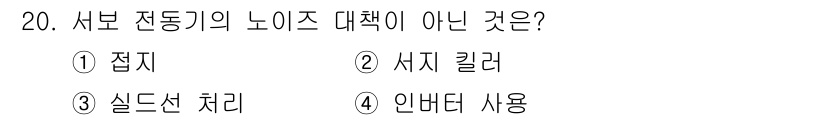 20. 서보 전동기의 노이즈 대책이 아닌 것은?

① 접지 ② 서지 킬러

③ 실드선 처리 ④ 인버터 사용